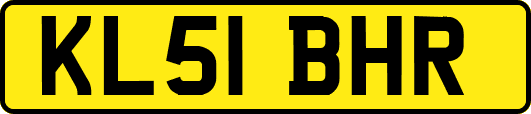 KL51 BHR